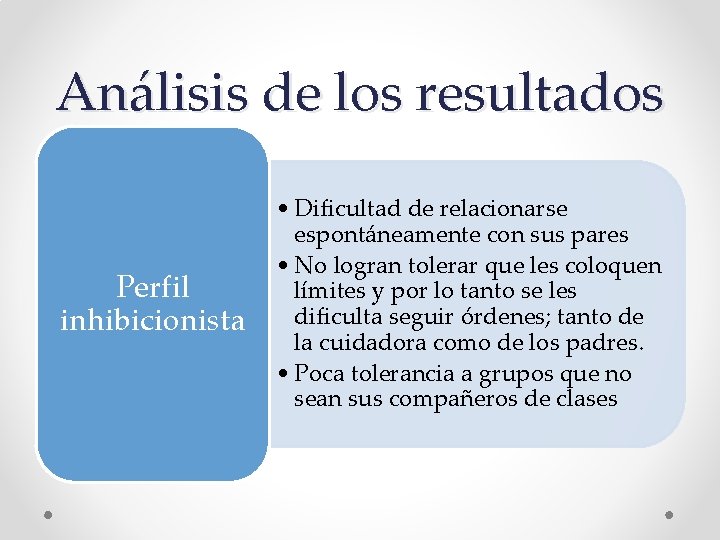 Análisis de los resultados

Perfil inhibicionista

• Dificultad de relacionarse espontáneamente con sus pares
• No logran tolerar que les coloquen límites y por lo tanto se les dificulta seguir órdenes; tanto de la cuidadora como de los padres.
• Poca tolerancia a grupos que no sean sus compañeros de clases